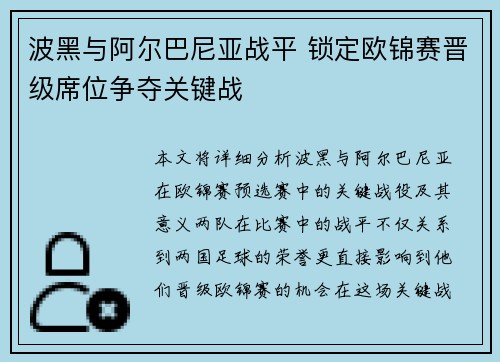 波黑与阿尔巴尼亚战平 锁定欧锦赛晋级席位争夺关键战

本文将详细分析波黑与阿尔巴尼亚在欧锦赛预选赛中的关键战役及其意义两队在比赛中的战平不仅关系到两国足球的荣誉更直接影响到他们晋级欧锦赛的机会在这场关键战